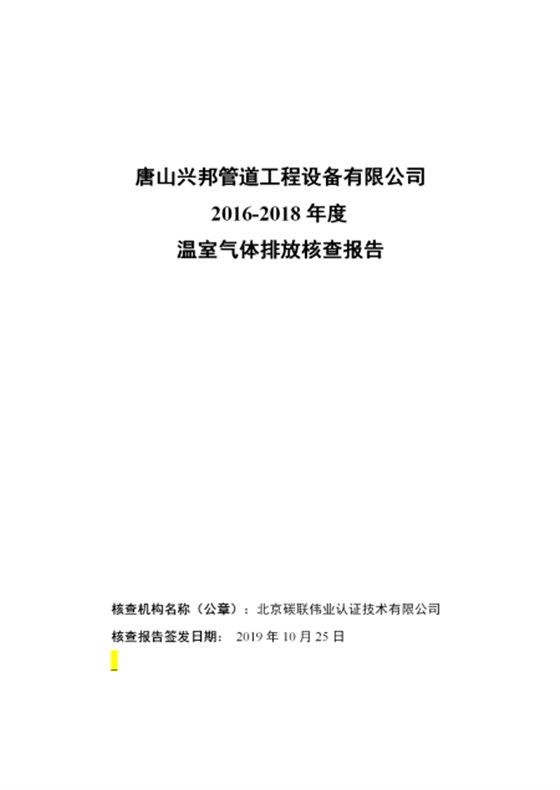 唐山兴邦管道工程设备有限公司
2016-2018 年度
温室气体排放核查报告

核查机构名称（公章）：北京碳联伟业认证技术有限公司
核查报告签发日期： 2019 年 10 月 25 日